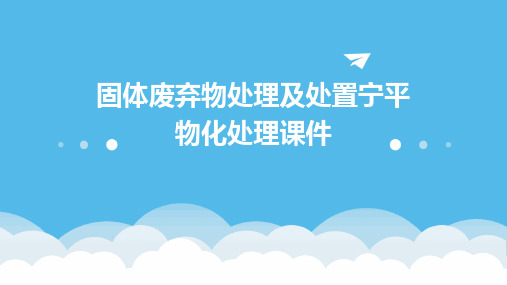 固体废弃物处理及处置宁平物化处理课件